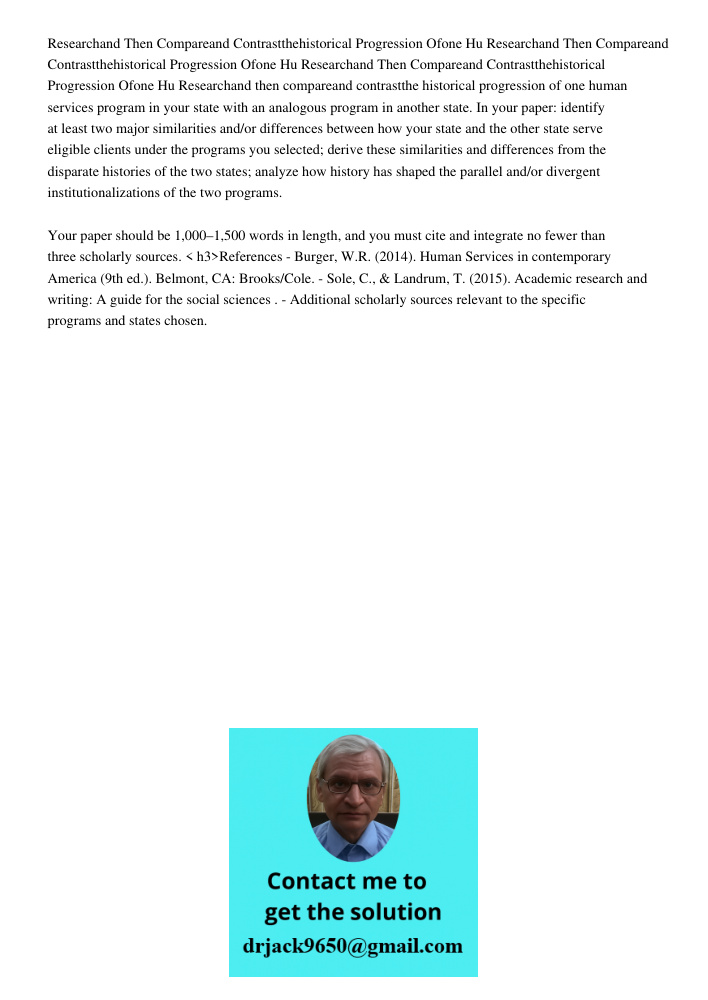 Researchand Then Compareand Contrastthehistorical Progression Ofone Hu Researchand Then Compareand Contrastthehistorical Progression Ofone Hu Researchand Then Compareand Contrastthehistorical Progression Ofone Hu Researchand then compareand contrastthe historical progression of one human services program in your state with an analogous program in another state. In your paper: identify at least two major similarities and/or differences between how your state and the other state serve eligible clients under the programs you selected; derive these similarities and differences from the disparate histories of the two states; analyze how history has shaped the parallel and/or divergent institutionalizations of the two programs.

Your paper should be 1,000–1,500 words in length, and you must cite and integrate no fewer than three scholarly sources. < h3>References - Burger, W.R. (2014). Human Services in contemporary America (9th ed.). Belmont, CA: Brooks/Cole. - Sole, C., & Landrum, T. (2015). Academic research and writing: A guide for the social sciences . - Additional scholarly sources relevant to the specific programs and states chosen.

Contact me to get the solution
drjack9650@gmail.com